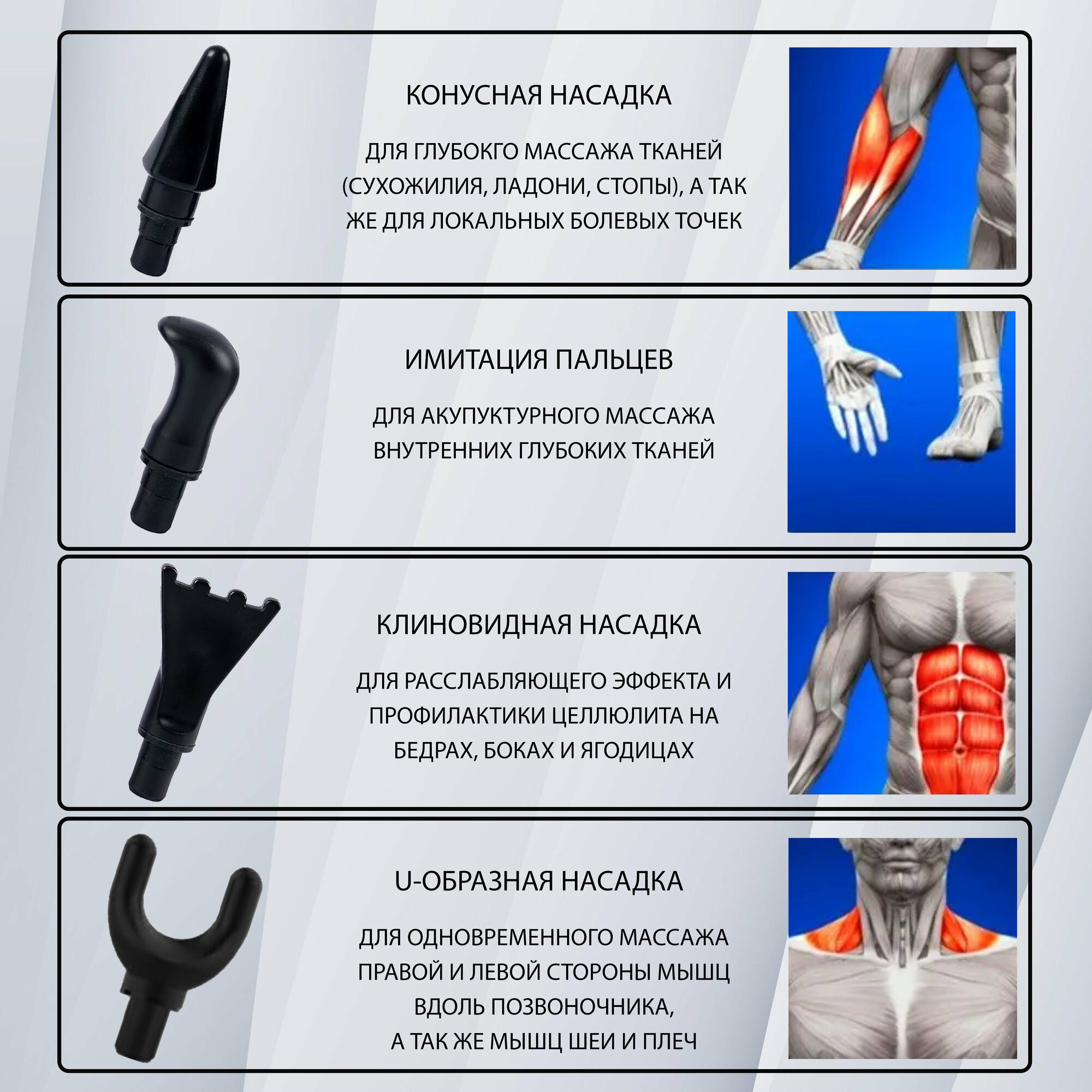 КОНУСНАЯ НАСАДКА

ДЛЯ ГЛУБОКГО МАССАЖА ТКАНЕЙ (СУХОЖИЛИЯ, ЛАДОНИ, СТОПЫ), А ТАК ЖЕ ДЛЯ ЛОКАЛЬНЫХ БОЛЕВЫХ ТОЧЕК

ИМИТАЦИЯ ПАЛЬЦЕВ

ДЛЯ АКУПУКТУРНОГО МАССАЖА ВНУТРЕННИХ ГЛУБОКИХ ТКАНЕЙ

КЛИНОВИДНАЯ НАСАДКА

ДЛЯ РАССЛАБЛЯЮЩЕГО ЭФФЕКТА И ПРОФИЛАКТИКИ ЦЕЛЛЮЛИТА НА БЕДРАХ, БОКАХ И ЯГОДИЦАХ

U-ОБРАЗНАЯ НАСАДКА

ДЛЯ ОДНОВРЕМЕННОГО МАССАЖА ПРАВОЙ И ЛЕВОЙ СТОРОНЫ МЫШЦ ВДОЛЬ ПОЗВОНОЧНИКА, А ТАК ЖЕ МЫШЦ ШЕИ И ПЛЕЧ